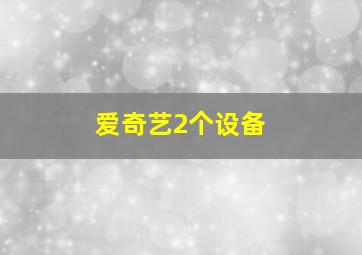 爱奇艺2个设备